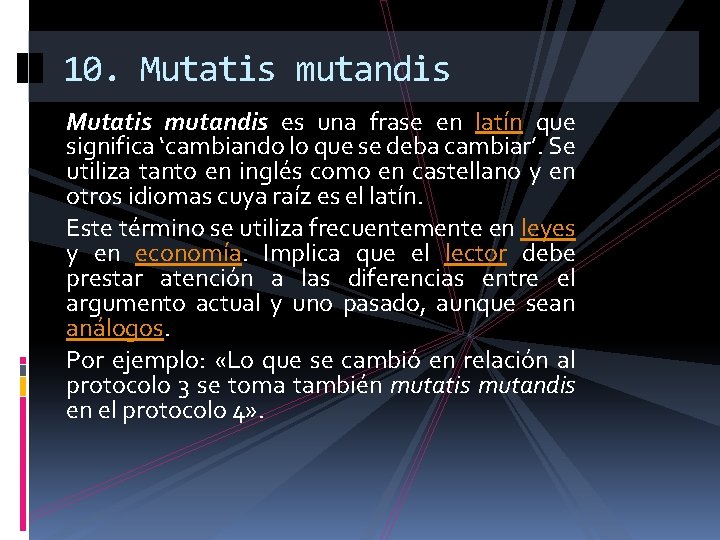 10. Mutatis mutandis

Mutatis mutandis es una frase en latín que significa 'cambiando lo que se deba cambiar'. Se utiliza tanto en inglés como en castellano y en otros idiomas cuya raíz es el latín.

Este término se utiliza frecuentemente en leyes y en economía. Implica que el lector debe prestar atención a las diferencias entre el argumento actual y uno pasado, aunque sean análogos.

Por ejemplo: «Lo que se cambió en relación al protocolo 3 se toma también mutatis mutandis en el protocolo 4».